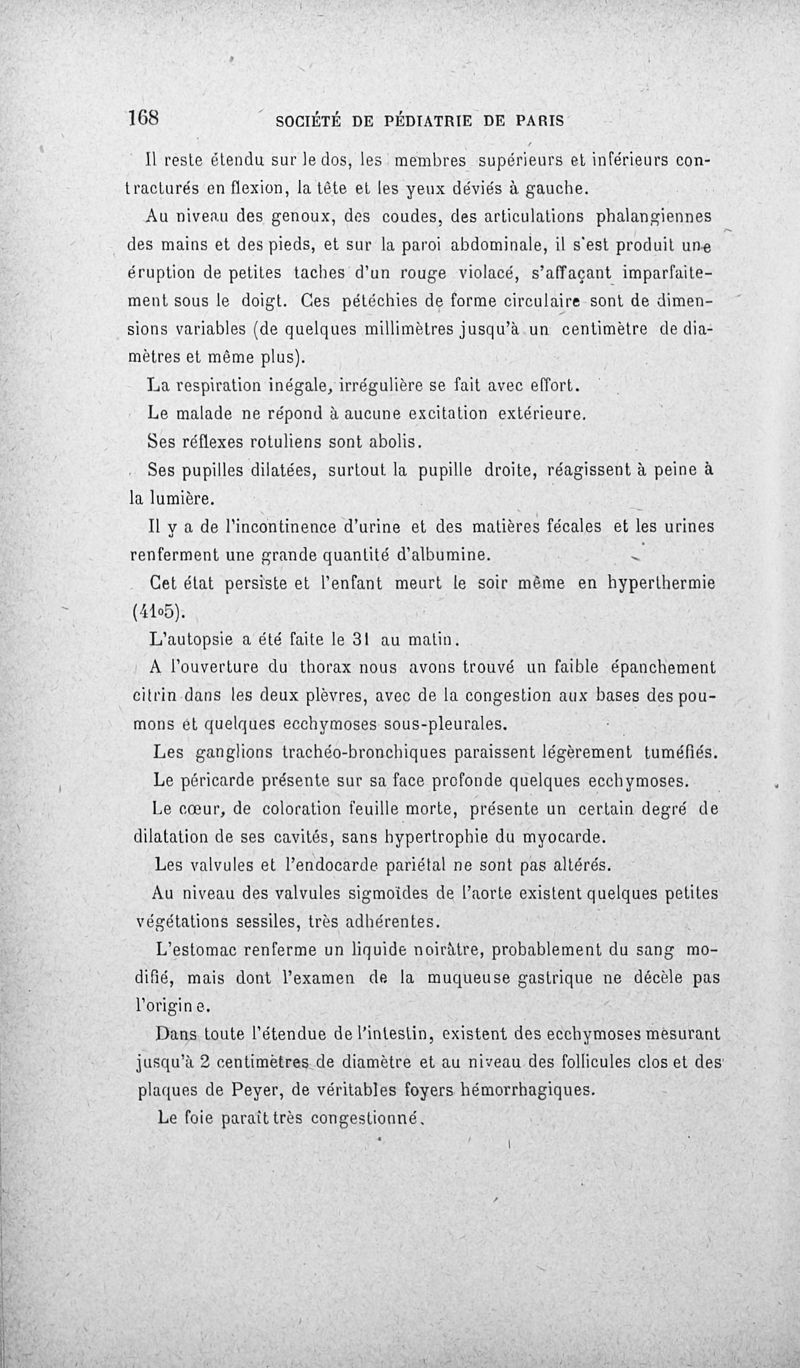 168 SOCIÉTÉ DE PÉDIATRIE DE PARIS

Il reste étendu sur le dos, les membres supérieurs et inférieurs contracturés en flexion, la tête et les yeux déviés à gauche.

Au niveau des genoux, des coudes, des articulations phalangiennes des mains et des pieds, et sur la paroi abdominale, il s'est produit une éruption de petites taches d'un rouge violacé, s'affaçant imparfaitement sous le doigt. Ces pétéchies de forme circulaire sont de dimensions variables (de quelques millimètres jusqu'à un centimètre de diamètres et même plus).

La respiration inégale, irrégulière se fait avec effort.

Le malade ne répond à aucune excitation extérieure.

Ses réflexes rotuliens sont abolis.

Ses pupilles dilatées, surtout la pupille droite, réagissent à peine à la lumière.

Il y a de l'incontinence d'urine et des matières fécales et les urines renferment une grande quantité d'albumine.

Cet état persiste et l'enfant meurt le soir même en hyperthermie (41o5).

L'autopsie a été faite le 31 au matin.

A l'ouverture du thorax nous avons trouvé un faible épanchement citrin dans les deux plèvres, avec de la congestion aux bases des poumons et quelques ecchymoses sous-pleurales.

Les ganglions trachéo-bronchiques paraissent légèrement tuméfiés.

Le péricarde présente sur sa face profonde quelques ecchymoses.

Le cœur, de coloration feuille morte, présente un certain degré de dilatation de ses cavités, sans hypertrophie du myocarde.

Les valvules et l'endocarde pariétal ne sont pas altérés.

Au niveau des valvules sigmoïdes de l'aorte existent quelques petites végétations sessiles, très adhérentes.

L'estomac renferme un liquide noirâtre, probablement du sang modifié, mais dont l'examen de la muqueuse gastrique ne décèle pas l'origine.

Dans toute l'étendue de l'intestin, existent des ecchymoses mesurant jusqu'à 2 centimètres de diamètre et au niveau des follicules clos et des plaques de Peyer, de véritables foyers hémorrhagiques.

Le foie paraît très congestionné.